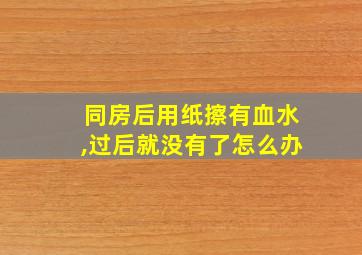 同房后用纸擦有血水,过后就没有了怎么办